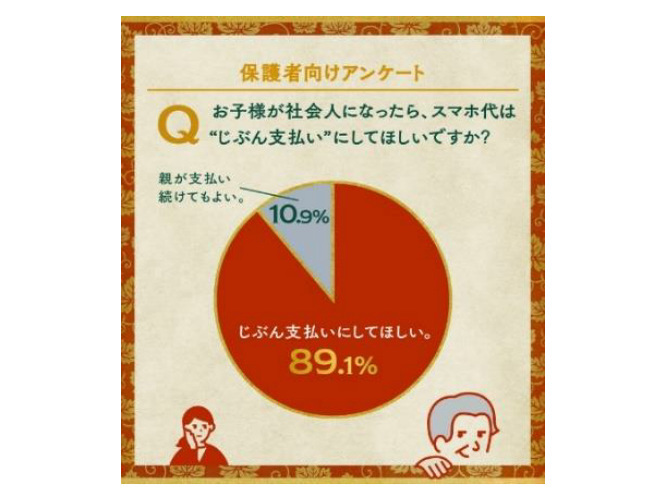 保護者向けアンケート

Q お子様が社会人になったら、スマホ代は“じぶん支払い”にしてほしいですか？

親が支払い続けてもよい。
10.9%

じぶん支払いにしてほしい。
89.1%